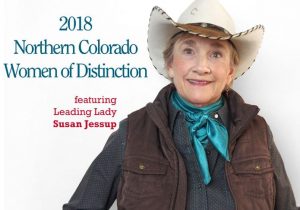 2018
Northern Colorado
Women of Distinction

featuring
Leading Lady
Susan Jessup